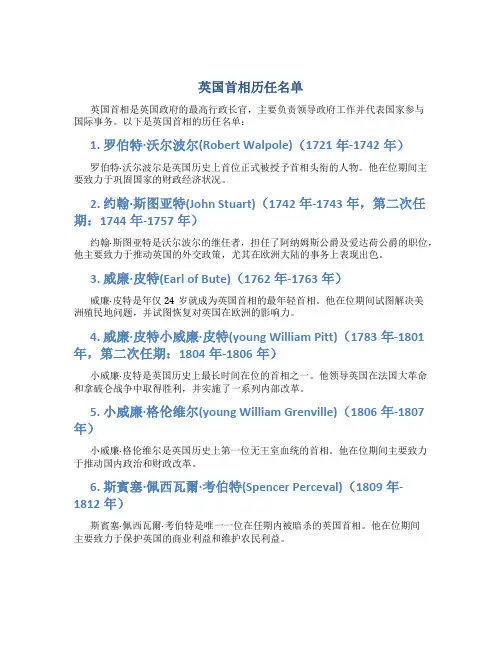 英国首相历任名单

英国首相是英国政府的最高行政长官，主要负责领导政府工作并代表国家参与国际事务。以下是英国首相的历任名单：

1. 罗伯特·沃尔波尔(Robert Walpole)（1721 年-1742 年）

罗伯特·沃尔波尔是英国历史上首位正式被授予首相头衔的人物。他在位期间主要致力于巩固国家的财政经济状况。

2. 约翰·斯图亚特(John Stuart)（1742 年-1743 年，第二次任期：1744 年-1757 年）

约翰·斯图亚特是沃尔波尔的继任者，担任了阿纳姆斯公爵及爱达荷公爵的职位，他主要致力于推动英国的外交政策，尤其在欧洲大陆的事务上表现出色。

3. 威廉·皮特(Earl of Bute)（1762 年-1763 年）

威廉·皮特是年仅 24 岁就成为英国首相的最年轻首相。他在位期间试图解决美洲殖民地问题，并试图恢复对英国在欧洲的影响力。

4. 威廉·皮特小威廉·皮特(young William Pitt)（1783 年-1801 年，第二次任期：1804 年-1806 年）

小威廉·皮特是英国历史上最长时间在位的首相之一。他领导英国在法国大革命和拿破仑战争中取得胜利，并实施了一系列内部改革。

5. 小威廉·格伦维尔(young William Grenville)（1806 年-1807 年）

小威廉·格伦维尔是英国历史上第一位无王室血统的首相。他在位期间主要致力于推动国内政治和财政改革。

6. 斯賓塞·佩西瓦爾·考伯特(Spencer Perceval)（1809 年-1812 年）

斯賓塞·佩西瓦爾·考伯特是唯一一位在任期内被暗杀的英国首相。他在位期间主要致力于保护英国的商业利益和维护农民利益。